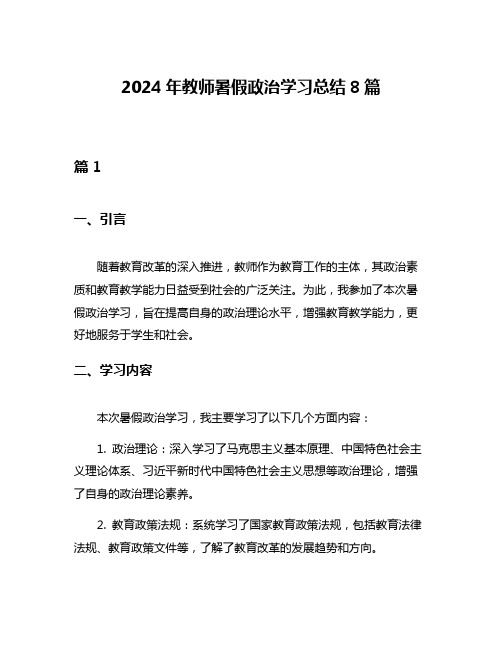 2024 年教师暑假政治学习总结 8 篇

篇 1

一、引言

随着教育改革的深入推进，教师作为教育工作的主体，其政治素质和教育教学能力日益受到社会的广泛关注。为此，我参加了本次暑假政治学习，旨在提高自身的政治理论水平，增强教育教学能力，更好地服务于学生和社会。

二、学习内容

本次暑假政治学习，我主要学习了以下几个方面内容：

1. 政治理论：深入学习了马克思主义基本原理、中国特色社会主义理论体系、习近平新时代中国特色社会主义思想等政治理论，增强了自身的政治理论素养。

2. 教育政策法规：系统学习了国家教育政策法规，包括教育法律法规、教育政策文件等，了解了教育改革的发展趋势和方向。